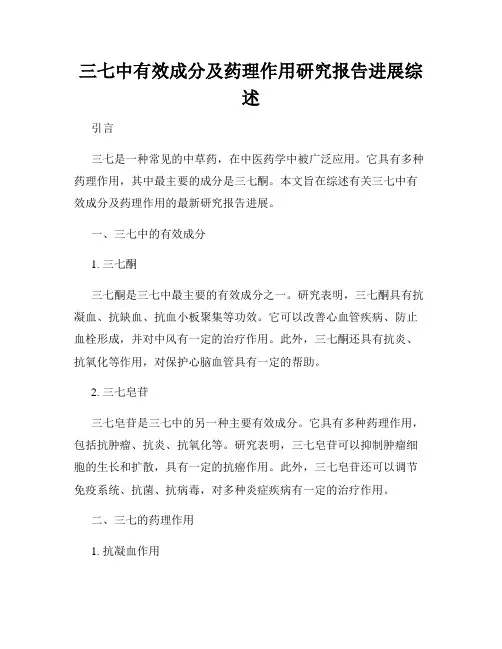 三七中有效成分及药理作用研究报告进展综述

引言

三七是一种常见的中草药，在中医药学中被广泛应用。它具有多种药理作用，其中最主要的成分是三七酮。本文旨在综述有关三七中有效成分及药理作用的最新研究报告进展。

一、三七中的有效成分

1. 三七酮

三七酮是三七中最主要的有效成分之一。研究表明，三七酮具有抗凝血、抗缺血、抗血小板聚集等功效。它可以改善心血管疾病、防止血栓形成，并对中风有一定的治疗作用。此外，三七酮还具有抗炎、抗氧化等作用，对保护心脑血管具有一定的帮助。

2. 三七皂苷

三七皂苷是三七中的另一种主要有效成分。它具有多种药理作用，包括抗肿瘤、抗炎、抗氧化等。研究表明，三七皂苷可以抑制肿瘤细胞的生长和扩散，具有一定的抗癌作用。此外，三七皂苷还可以调节免疫系统、抗菌、抗病毒，对多种炎症疾病有一定的治疗作用。

二、三七的药理作用

1. 抗凝血作用